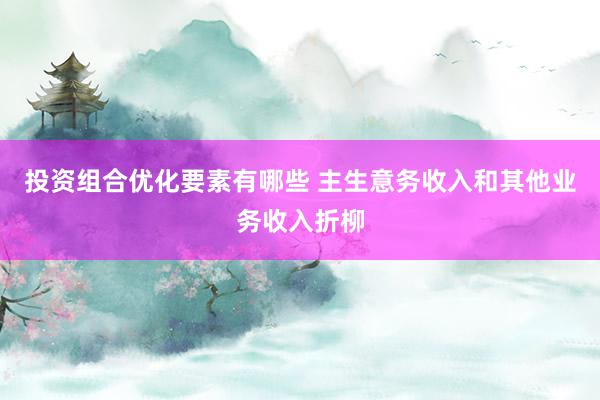 投资组合优化要素有哪些 主生意务收入和其他业务收入折柳